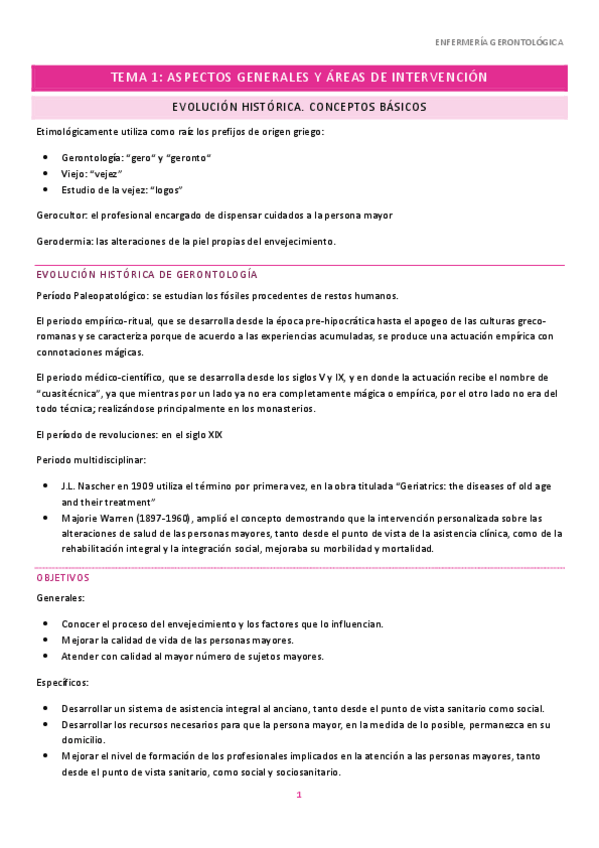 ENFERMERÍA GERONTOLÓGICA

TEMA 1: ASPECTOS GENERALES Y ÁREAS DE INTERVENCIÓN

EVOLUCIÓN HISTÓRICA. CONCEPTOS BÁSICOS

Etimológicamente utiliza como raíz los prefijos de origen griego:

- Gerontología: "gero" y "geronto"
- Viejo: "vejez"
- Estudio de la vejez: "logos"

Gerocultor: el profesional encargado de dispensar cuidados a la persona mayor

Gerodermia: las alteraciones de la piel propias del envejecimiento.

EVOLUCIÓN HISTÓRICA DE GERONTOLOGÍA

Período Paleopatológico: se estudian los fósiles procedentes de restos humanos.

El periodo empírico-ritual, que se desarrolla desde la época pre-hipocrática hasta el apogeo de las culturas greco-romanas y se caracteriza porque de acuerdo a las experiencias acumuladas, se produce una actuación empírica con connotaciones mágicas.

El periodo médico-científico, que se desarrolla desde los siglos V y IX, y en donde la actuación recibe el nombre de "cuasitécnica", ya que mientras por un lado ya no era completamente mágica o empírica, por el otro lado no era del todo técnica; realizándose principalmente en los monasterios.

El período de revoluciones: en el siglo XIX

Periodo multidisciplinar:

- J.L. Nascher en 1909 utiliza el término por primera vez, en la obra titulada "Geriatrics: the diseases of old age and their treatment"
- Majorie Warren (1897-1960), amplió el concepto demostrando que la intervención personalizada sobre las alteraciones de salud de las personas mayores, tanto desde el punto de vista de la asistencia clínica, como de la rehabilitación integral y la integración social, mejoraba su morbilidad y mortalidad.

OBJETIVOS

Generales:

- Conocer el proceso del envejecimiento y los factores que lo influencian.
- Mejorar la calidad de vida de las personas mayores.
- Atender con calidad al mayor número de sujetos mayores.

Específicos:

- Desarrollar un sistema de asistencia integral al anciano, tanto desde el punto de vista sanitario como social.
- Desarrollar los recursos necesarios para que la persona mayor, en la medida de lo posible, permanezca en su domicilio.
- Mejorar el nivel de formación de los profesionales implicados en la atención a las personas mayores, tanto desde el punto de vista sanitario, como social y sociosanitario.

1